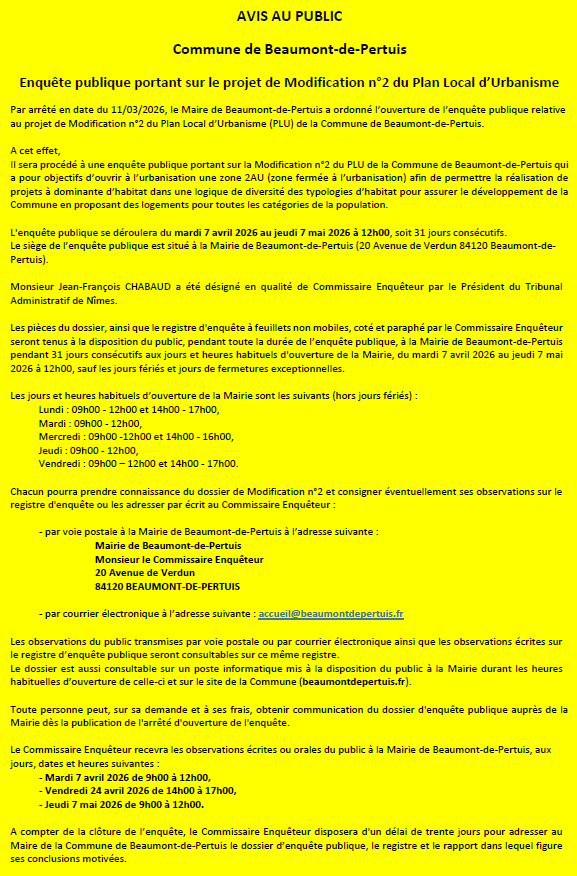 AVIS AU PUBLIC

Commune de Beaumont-de-Pertuis

Enquête publique portant sur le projet de Modification n°2 du Plan Local d'Urbanisme

Par arrêté en date du 11/03/2026, le Maire de Beaumont-de-Pertuis a ordonné l'ouverture de l'enquête publique relative au projet de Modification n°2 du Plan Local d'Urbanisme (PLU) de la Commune de Beaumont-de-Pertuis.

A cet effet,
Il sera procédé à une enquête publique portant sur la Modification n°2 du PLU de la Commune de Beaumont-de-Pertuis qui a pour objectifs d'ouvrir à l'urbanisation une zone 2AU (zone fermée à l'urbanisation) afin de permettre la réalisation de projets à dominante d'habitat dans une logique de diversité des typologies d'habitat pour assurer le développement de la Commune en proposant des logements pour toutes les catégories de la population.

L'enquête publique se déroulera du mardi 7 avril 2026 au jeudi 7 mai 2026 à 12h00, soit 31 jours consécutifs.
Le siège de l'enquête publique est situé à la Mairie de Beaumont-de-Pertuis (20 Avenue de Verdun 84120 Beaumont-de-Pertuis).

Monsieur Jean-François CHABAUD a été désigné en qualité de Commissaire Enquêteur par le Président du Tribunal Administratif de Nîmes.

Les pièces du dossier, ainsi que le registre d'enquête à feuillets non mobiles, coté et paraphé par le Commissaire Enquêteur seront tenus à la disposition du public, pendant toute la durée de l'enquête publique, à la Mairie de Beaumont-de-Pertuis pendant 31 jours consécutifs aux jours et heures habituels d'ouverture de la Mairie, du mardi 7 avril 2026 au jeudi 7 mai 2026 à 12h00, sauf les jours fériés et jours de fermetures exceptionnelles.

Les jours et heures habituels d'ouverture de la Mairie sont les suivants (hors jours fériés) :
Lundi : 09h00 - 12h00 et 14h00 - 17h00,
Mardi : 09h00 - 12h00,
Mercredi : 09h00 -12h00 et 14h00 - 16h00,
Jeudi : 09h00 - 12h00,
Vendredi : 09h00 – 12h00 et 14h00 - 17h00.

Chacun pourra prendre connaissance du dossier de Modification n°2 et consigner éventuellement ses observations sur le registre d'enquête ou les adresser par écrit au Commissaire Enquêteur :

- par voie postale à la Mairie de Beaumont-de-Pertuis à l'adresse suivante :
Mairie de Beaumont-de-Pertuis
Monsieur le Commissaire Enquêteur
20 Avenue de Verdun
84120 BEAUMONT-DE-PERTUIS

- par courrier électronique à l'adresse suivante : accueil@beaumontdepertuis.fr

Les observations du public transmises par voie postale ou par courrier électronique ainsi que les observations écrites sur le registre d'enquête publique seront consultables sur ce même registre.
Le dossier est aussi consultable sur un poste informatique mis à la disposition du public à la Mairie durant les heures habituelles d'ouverture de celle-ci et sur le site de la Commune (beaumontdepertuis.fr).

Toute personne peut, sur sa demande et à ses frais, obtenir communication du dossier d'enquête publique auprès de la Mairie dès la publication de l'arrêté d'ouverture de l'enquête.

Le Commissaire Enquêteur recevra les observations écrites ou orales du public à la Mairie de Beaumont-de-Pertuis, aux jours, dates et heures suivantes :
- Mardi 7 avril 2026 de 9h00 à 12h00,
- Vendredi 24 avril 2026 de 14h00 à 17h00,
- Jeudi 7 mai 2026 de 9h00 à 12h00.

A compter de la clôture de l'enquête, le Commissaire Enquêteur disposera d'un délai de trente jours pour adresser au Maire de la Commune de Beaumont-de-Pertuis le dossier d'enquête publique, le registre et le rapport dans lequel figure ses conclusions motivées.